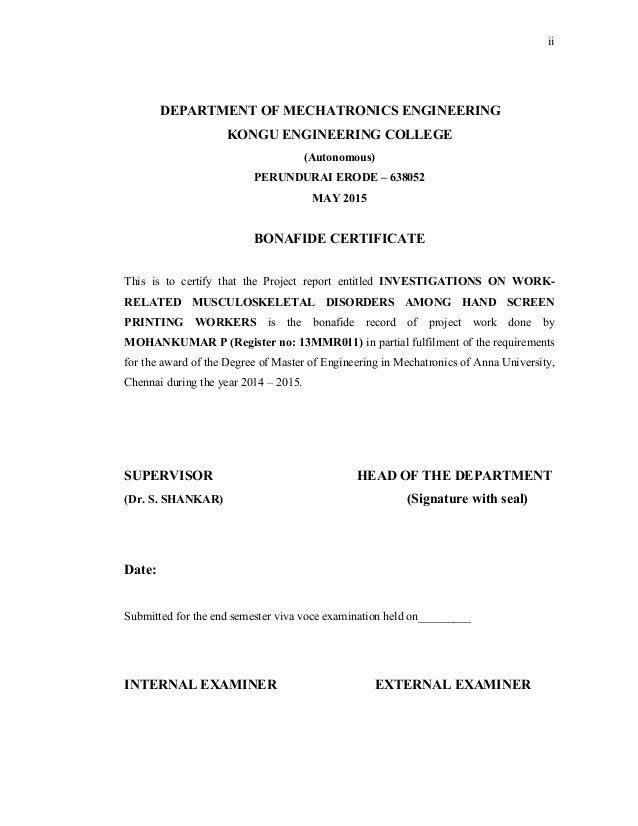 ii

DEPARTMENT OF MECHATRONICS ENGINEERING
KONGU ENGINEERING COLLEGE
(Autonomous)
PERUNDURAI ERODE – 638052
MAY 2015

BONAFIDE CERTIFICATE

This is to certify that the Project report entitled INVESTIGATIONS ON WORK-RELATED MUSCULOSKELETAL DISORDERS AMONG HAND SCREEN PRINTING WORKERS is the bonafide record of project work done by MOHANKUMAR P (Register no: 13MMR011) in partial fulfilment of the requirements for the award of the Degree of Master of Engineering in Mechatronics of Anna University, Chennai during the year 2014 – 2015.

SUPERVISOR
(Dr. S. SHANKAR)

HEAD OF THE DEPARTMENT
(Signature with seal)

Date:

Submitted for the end semester viva voce examination held on_________

INTERNAL EXAMINER

EXTERNAL EXAMINER